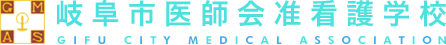 G M
A S
岐阜市医師会准看護学校
GIFU CITY MEDICAL ASSOCIATION